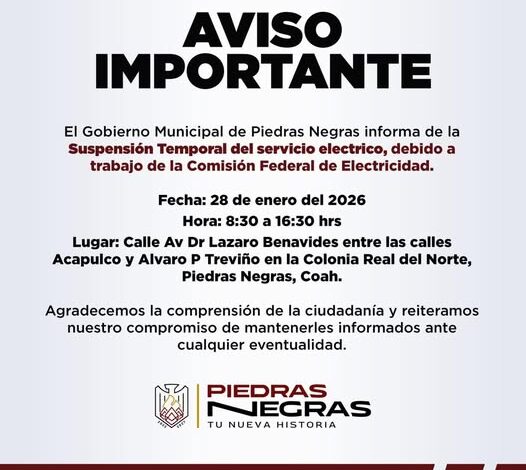 AVISO IMPORTANTE

El Gobierno Municipal de Piedras Negras informa de la Suspensión Temporal del servicio electrico, debido a trabajo de la Comisión Federal de Electricidad.

Fecha: 28 de enero del 2026

Hora: 8:30 a 16:30 hrs

Lugar: Calle Av Dr Lazaro Benavides entre las calles Acapulco y Alvaro P Treviño en la Colonia Real del Norte, Piedras Negras, Coah.

Agradecemos la comprensión de la ciudadanía y reiteramos nuestro compromiso de mantenerles informados ante cualquier eventualidad.

PIEDRAS NEGRAS
TU NUEVA HISTORIA